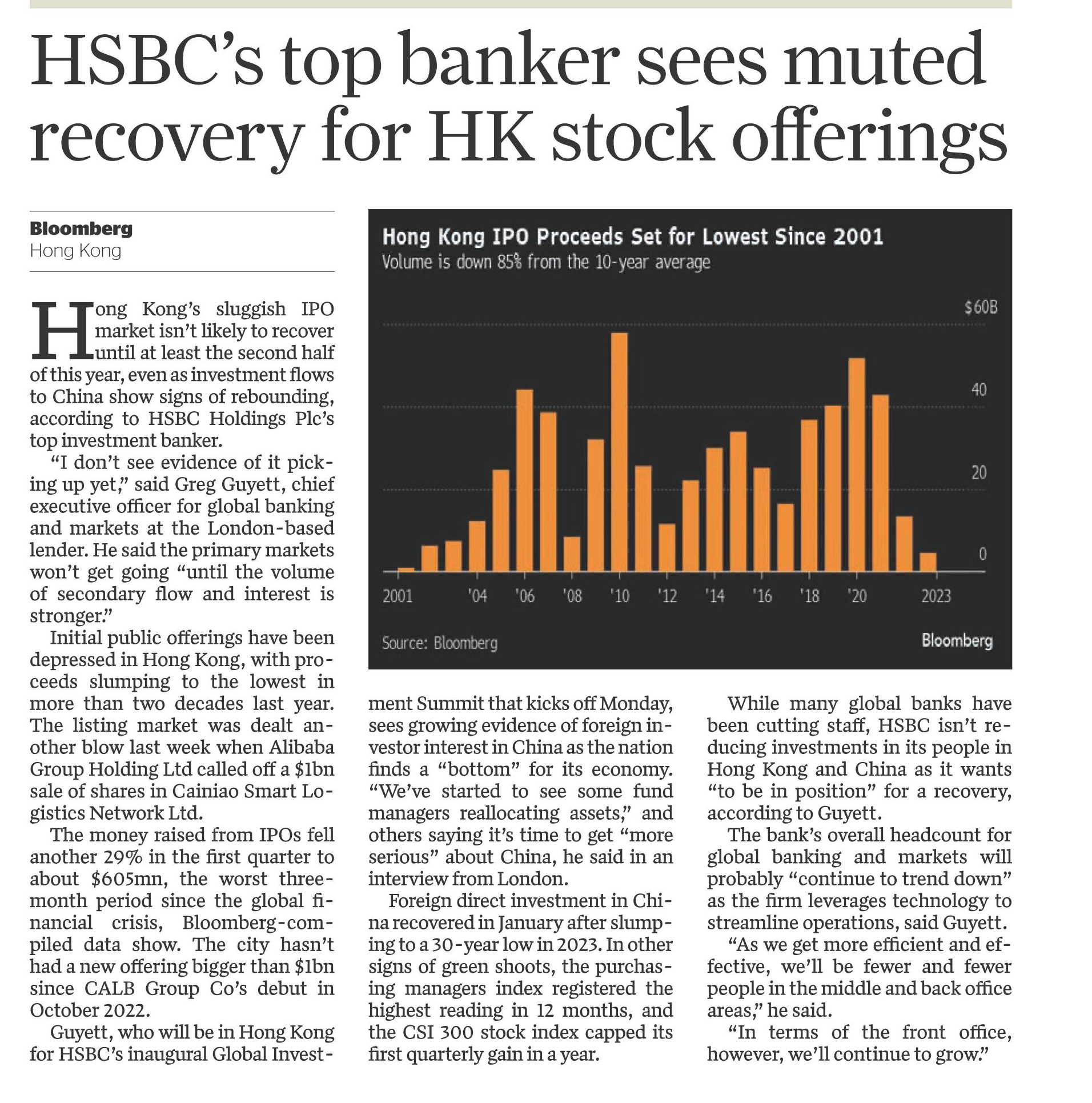 HSBC's top banker sees muted recovery for HK stock offerings

Bloomberg
Hong Kong

Hong Kong's sluggish IPO market isn't likely to recover until at least the second half of this year, even as investment flows to China show signs of rebounding, according to HSBC Holdings Plc's top investment banker.

"I don't see evidence of it picking up yet," said Greg Guyett, chief executive officer for global banking and markets at the London-based lender. He said the primary markets won't get going "until the volume of secondary flow and interest is stronger."

Initial public offerings have been depressed in Hong Kong, with proceeds slumping to the lowest in more than two decades last year. The listing market was dealt another blow last week when Alibaba Group Holding Ltd called off a $1bn sale of shares in Cainiao Smart Logistics Network Ltd.

The money raised from IPOs fell another 29% in the first quarter to about $605mn, the worst three-month period since the global financial crisis, Bloomberg-compiled data show. The city hasn't had a new offering bigger than $1bn since CALB Group Co's debut in October 2022.

Guyett, who will be in Hong Kong for HSBC's inaugural Global Investment Summit that kicks off Monday, sees growing evidence of foreign investor interest in China as the nation finds a "bottom" for its economy. "We've started to see some fund managers reallocating assets," and others saying it's time to get "more serious" about China, he said in an interview from London.

Foreign direct investment in China recovered in January after slumping to a 30-year low in 2023. In other signs of green shoots, the purchasing managers index registered the highest reading in 12 months, and the CSI 300 stock index capped its first quarterly gain in a year.

While many global banks have been cutting staff, HSBC isn't reducing investments in its people in Hong Kong and China as it wants "to be in position" for a recovery, according to Guyett.

The bank's overall headcount for global banking and markets will probably "continue to trend down" as the firm leverages technology to streamline operations, said Guyett.

"As we get more efficient and effective, we'll be fewer and fewer people in the middle and back office areas," he said.

"In terms of the front office, however, we'll continue to grow."

Hong Kong IPO Proceeds Set for Lowest Since 2001
Volume is down 85% from the 10-year average

$60B
40
20
0

2001 '04 '06 '08 '10 '12 '14 '16 '18 '20 2023

Source: Bloomberg
Bloomberg